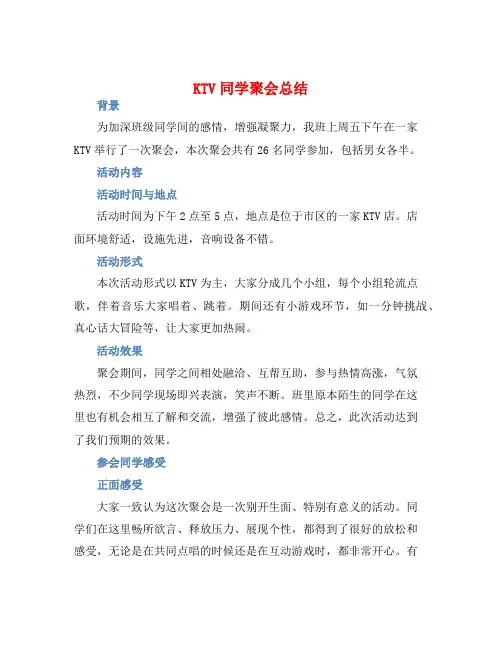 KTV 同学聚会总结

背景

为加深班级同学间的感情，增强凝聚力，我班上周五下午在一家KTV举行了一次聚会，本次聚会共有26名同学参加，包括男女各半。

活动内容

活动时间与地点

活动时间为下午2点至5点，地点是位于市区的一家KTV店。店面环境舒适，设施先进，音响设备不错。

活动形式

本次活动形式以KTV为主，大家分成几个小组，每个小组轮流点歌，伴着音乐大家唱着、跳着。期间还有小游戏环节，如一分钟挑战、真心话大冒险等，让大家更加热闹。

活动效果

聚会期间，同学之间相处融洽、互帮互助，参与热情高涨，气氛热烈，不少同学现场即兴表演，笑声不断。班里原本陌生的同学在这里也有机会相互了解和交流，增强了彼此感情。总之，此次活动达到了我们预期的效果。

参会同学感受

正面感受

大家一致认为这次聚会是一次别开生面、特别有意义的活动。同学们在这里畅所欲言、释放压力、展现个性，都得到了很好的放松和感受，无论是在共同点唱的时候还是在互动游戏时，都非常开心。有